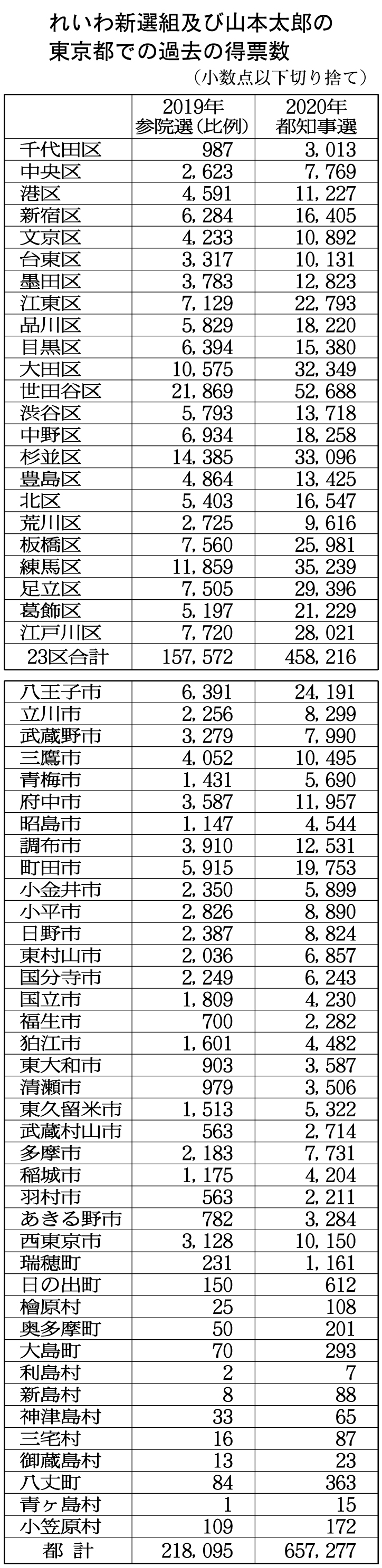 れいわ新選組及び山本太郎の東京都での過去の得票数

（小数点以下切り捨て）

|  | 2019年 参院選（比例） | 2020年 都知事選 |
|---|---|---|
| 千代田区 | 987 | 3，013 |
| 中央区 | 2，623 | 7，769 |
| 港区 | 4，591 | 11，227 |
| 新宿区 | 6，284 | 16，405 |
| 文京区 | 4，233 | 10，892 |
| 台東区 | 3，317 | 10，131 |
| 墨田区 | 3，783 | 12，823 |
| 江東区 | 7，129 | 22，793 |
| 品川区 | 5，829 | 18，220 |
| 目黒区 | 6，394 | 15，380 |
| 大田区 | 10，575 | 32，349 |
| 世田谷区 | 21，869 | 52，688 |
| 渋谷区 | 5，793 | 13，718 |
| 中野区 | 6，934 | 18，258 |
| 杉並区 | 14，385 | 33，096 |
| 豊島区 | 4，864 | 13，425 |
| 北区 | 5，403 | 16，547 |
| 荒川区 | 2，725 | 9，616 |
| 板橋区 | 7，560 | 25，981 |
| 練馬区 | 11，859 | 35，239 |
| 足立区 | 7，505 | 29，396 |
| 葛飾区 | 5，197 | 21，229 |
| 江戸川区 | 7，720 | 28，021 |
| 23区合計 | 157，572 | 458，216 |
| 八王子市 | 6，391 | 24，191 |
| 立川市 | 2，256 | 8，299 |
| 武蔵野市 | 3，279 | 7，990 |
| 三鷹市 | 4，052 | 10，495 |
| 青梅市 | 1，431 | 5，690 |
| 府中市 | 3，587 | 11，957 |
| 昭島市 | 1，147 | 4，544 |
| 調布市 | 3，910 | 12，531 |
| 町田市 | 5，915 | 19，753 |
| 小金井市 | 2，350 | 5，899 |
| 小平市 | 2，826 | 8，890 |
| 日野市 | 2，387 | 8，824 |
| 東村山市 | 2，036 | 6，857 |
| 国分寺市 | 2，249 | 6，243 |
| 国立市 | 1，809 | 4，230 |
| 福生市 | 700 | 2，282 |
| 狛江市 | 1，601 | 4，482 |
| 東大和市 | 903 | 3，587 |
| 清瀬市 | 979 | 3，506 |
| 東久留米市 | 1，513 | 5，322 |
| 武蔵村山市 | 563 | 2，714 |
| 多摩市 | 2，183 | 7，731 |
| 稲城市 | 1，175 | 4，204 |
| 羽村市 | 563 | 2，211 |
| あきる野市 | 782 | 3，284 |
| 西東京市 | 3，128 | 10，150 |
| 瑞穂町 | 231 | 1，161 |
| 日の出町 | 150 | 612 |
| 檜原村 | 25 | 108 |
| 奥多摩町 | 50 | 201 |
| 大島町 | 70 | 293 |
| 利島村 | 2 | 7 |
| 新島村 | 8 | 88 |
| 神津島村 | 33 | 65 |
| 三宅村 | 16 | 87 |
| 御蔵島村 | 13 | 23 |
| 八丈町 | 84 | 363 |
| 青ヶ島村 | 1 | 15 |
| 小笠原村 | 109 | 172 |
| 都 計 | 218，095 | 657，277 |